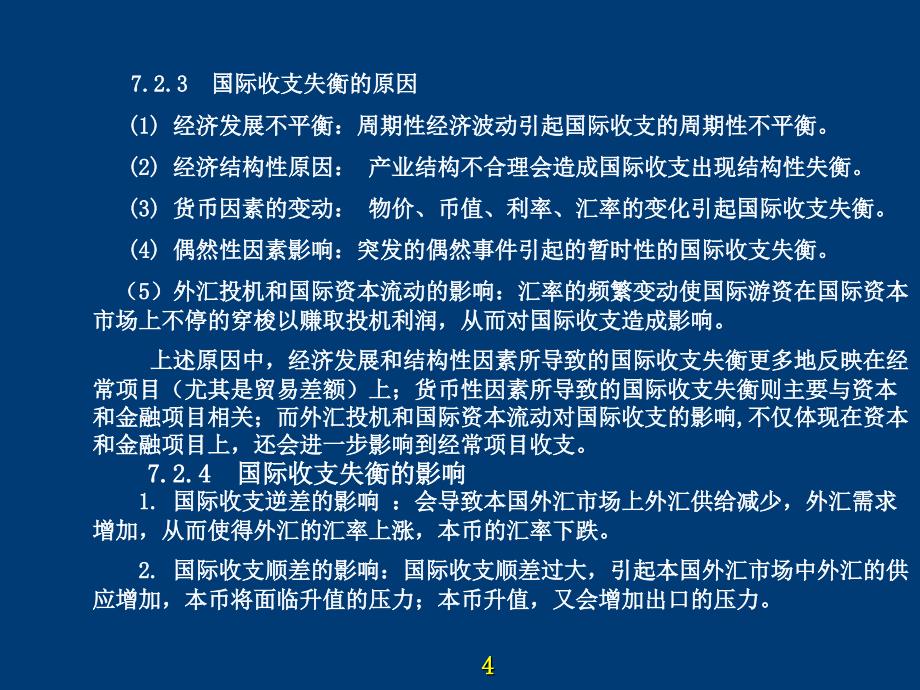 7.2.3 国际收支失衡的原因

(1) 经济发展不平衡：周期性经济波动引起国际收支的周期性不平衡。

(2) 经济结构性原因： 产业结构不合理会造成国际收支出现结构性失衡。

(3) 货币因素的变动： 物价、币值、利率、汇率的变化引起国际收支失衡。

(4) 偶然性因素影响：突发的偶然事件引起的暂时性的国际收支失衡。

（5）外汇投机和国际资本流动的影响：汇率的频繁变动使国际游资在国际资本市场上不停的穿梭以赚取投机利润，从而对国际收支造成影响。

上述原因中，经济发展和结构性因素所导致的国际收支失衡更多地反映在经常项目（尤其是贸易差额）上；货币性因素所导致的国际收支失衡则主要与资本和金融项目相关；而外汇投机和国际资本流动对国际收支的影响,不仅体现在资本和金融项目上，还会进一步影响到经常项目收支。

7.2.4 国际收支失衡的影响

1. 国际收支逆差的影响 ：会导致本国外汇市场上外汇供给减少，外汇需求增加，从而使得外汇的汇率上涨，本币的汇率下跌。

2. 国际收支顺差的影响：国际收支顺差过大，引起本国外汇市场中外汇的供应增加，本币将面临升值的压力；本币升值，又会增加出口的压力。

4